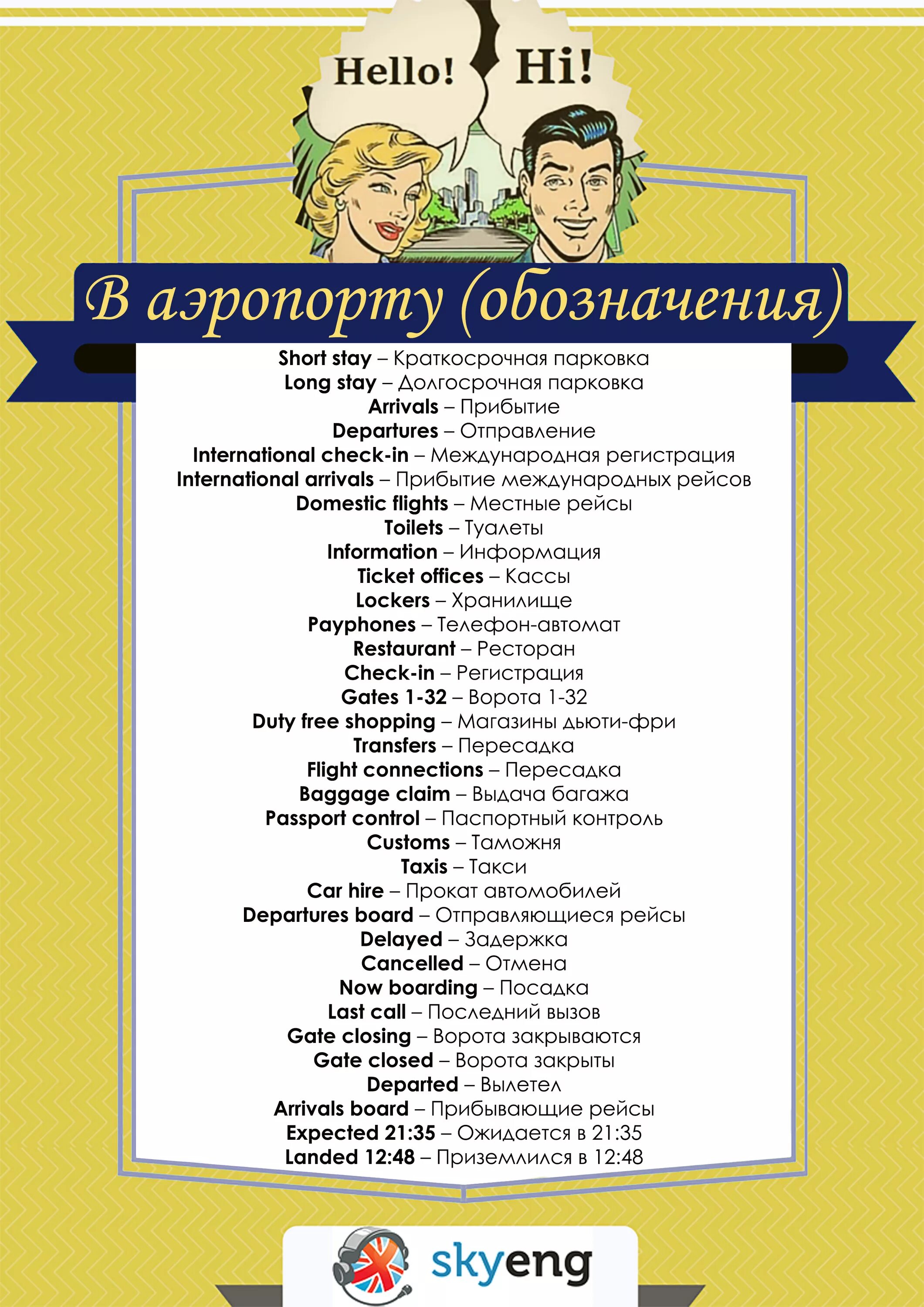 Hello! Hi!

В аэропорту (обозначения)

Short stay – Краткосрочная парковка
Long stay – Долгосрочная парковка
Arrivals – Прибытие
Departures – Отправление
International check-in – Международная регистрация
International arrivals – Прибытие международных рейсов
Domestic flights – Местные рейсы
Toilets – Туалеты
Information – Информация
Ticket offices – Кассы
Lockers – Хранилище
Payphones – Телефон-автомат
Restaurant – Ресторан
Check-in – Регистрация
Gates 1-32 – Ворота 1-32
Duty free shopping – Магазины дьюти-фри
Transfers – Пересадка
Flight connections – Пересадка
Baggage claim – Выдача багажа
Passport control – Паспортный контроль
Customs – Таможня
Taxis – Такси
Car hire – Прокат автомобилей
Departures board – Отправляющиеся рейсы
Delayed – Задержка
Cancelled – Отмена
Now boarding – Посадка
Last call – Последний вызов
Gate closing – Ворота закрываются
Gate closed – Ворота закрыты
Departed – Вылетел
Arrivals board – Прибывающие рейсы
Expected 21:35 – Ожидается в 21:35
Landed 12:48 – Приземлился в 12:48

skyeng